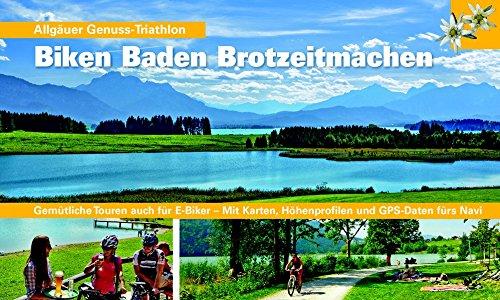 Allgäuer Genuss-Triathlon

Biken Baden Brotzeitmachen

Gemütliche Touren auch für E-Biker – Mit Karten, Höhenprofilen und GPS-Daten fürs Navi